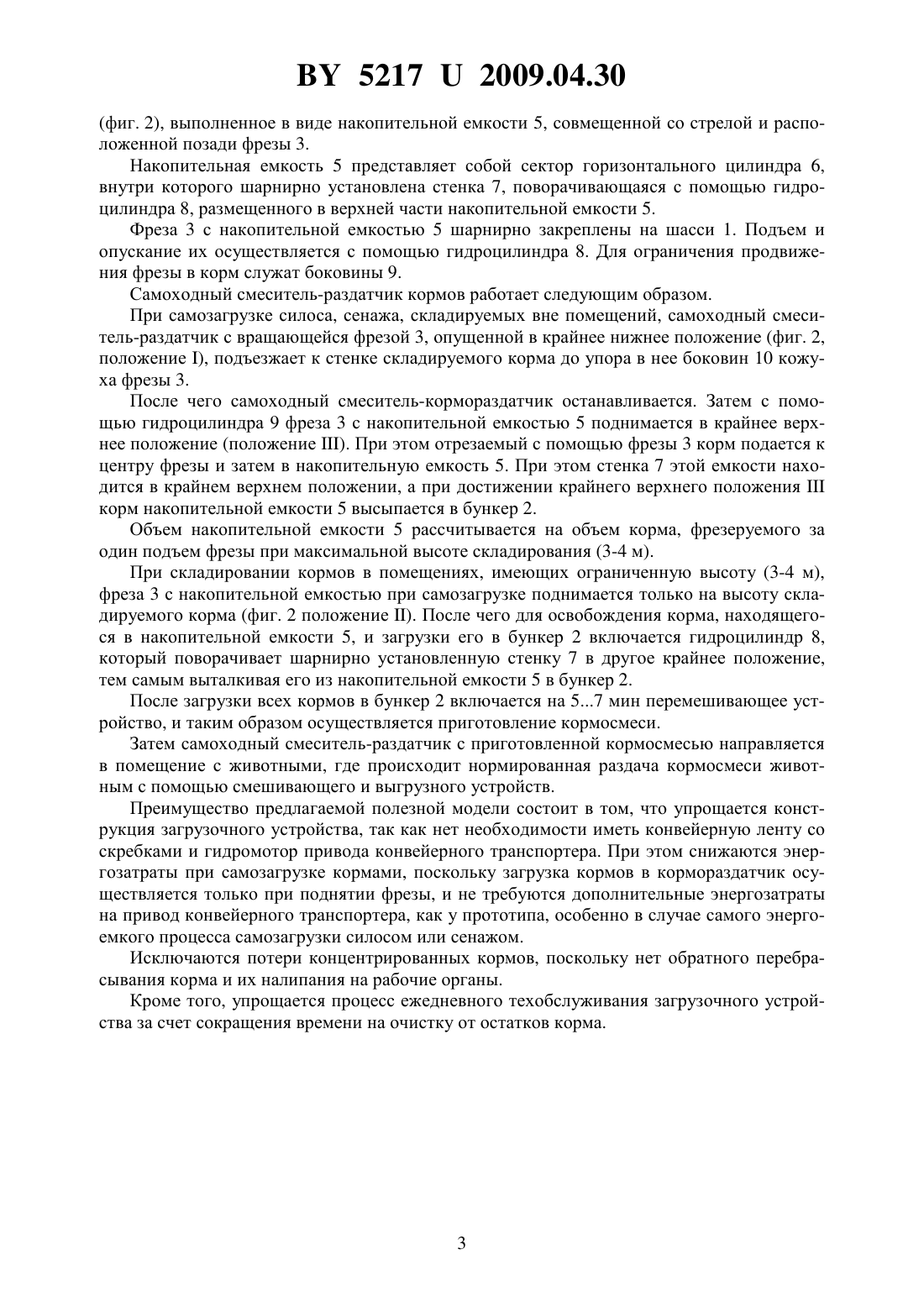 BY 5217 U 2009.04.30

(фиг. 2), выполненное в виде накопительной емкости 5, совмещенной со стрелой и расположенной позади фрезы 3.

Накопительная емкость 5 представляет собой сектор горизонтального цилиндра 6, внутри которого шарнирно установлена стенка 7, поворачивающаяся с помощью гидроцилиндра 8, размещенного в верхней части накопительной емкости 5.

Фреза 3 с накопительной емкостью 5 шарнирно закреплены на шасси 1. Подъем и опускание их осуществляется с помощью гидроцилиндра 8. Для ограничения продвижения фрезы в корм служат боковины 9.

Самоходный смеситель-раздатчик кормов работает следующим образом.

При самозагрузке силоса, сенажа, складируемых вне помещений, самоходный смеситель-раздатчик с вращающейся фрезой 3, опущенной в крайнее нижнее положение (фиг. 2, положение I), подъезжает к стенке складируемого корма до упора в нее боковин 10 кожуха фрезы 3.

После чего самоходный смеситель-кормораздатчик останавливается. Затем с помощью гидроцилиндра 9 фреза 3 с накопительной емкостью 5 поднимается в крайнее верхнее положение (положение III). При этом отрезаемый с помощью фрезы 3 корм подается к центру фрезы и затем в накопительную емкость 5. При этом стенка 7 этой емкости находится в крайнем верхнем положении, а при достижении крайнего верхнего положения III корм накопительной емкости 5 высыпается в бункер 2.

Объем накопительной емкости 5 рассчитывается на объем корма, фрезеруемого за один подъем фрезы при максимальной высоте складирования (3-4 м).

При складировании кормов в помещениях, имеющих ограниченную высоту (3-4 м), фреза 3 с накопительной емкостью при самозагрузке поднимается только на высоту складируемого корма (фиг. 2 положение II). После чего для освобождения корма, находящегося в накопительной емкости 5, и загрузки его в бункер 2 включается гидроцилиндр 8, который поворачивает шарнирно установленную стенку 7 в другое крайнее положение, тем самым выталкивая его из накопительной емкости 5 в бункер 2.

После загрузки всех кормов в бункер 2 включается на 5...7 мин перемешивающее устройство, и таким образом осуществляется приготовление кормосмеси.

Затем самоходный смеситель-раздатчик с приготовленной кормосмесью направляется в помещение с животными, где происходит нормированная раздача кормосмеси животным с помощью смешивающего и выгрузного устройств.

Преимущество предлагаемой полезной модели состоит в том, что упрощается конструкция загрузочного устройства, так как нет необходимости иметь конвейерную ленту со скребками и гидромотор привода конвейерного транспортера. При этом снижаются энергозатраты при самозагрузке кормами, поскольку загрузка кормов в кормораздатчик осуществляется только при поднятии фрезы, и не требуются дополнительные энергозатраты на привод конвейерного транспортера, как у прототипа, особенно в случае самого энергоемкого процесса самозагрузки силосом или сенажом.

Исключаются потери концентрированных кормов, поскольку нет обратного перебрасывания корма и их налипания на рабочие органы.

Кроме того, упрощается процесс ежедневного техобслуживания загрузочного устройства за счет сокращения времени на очистку от остатков корма.

3